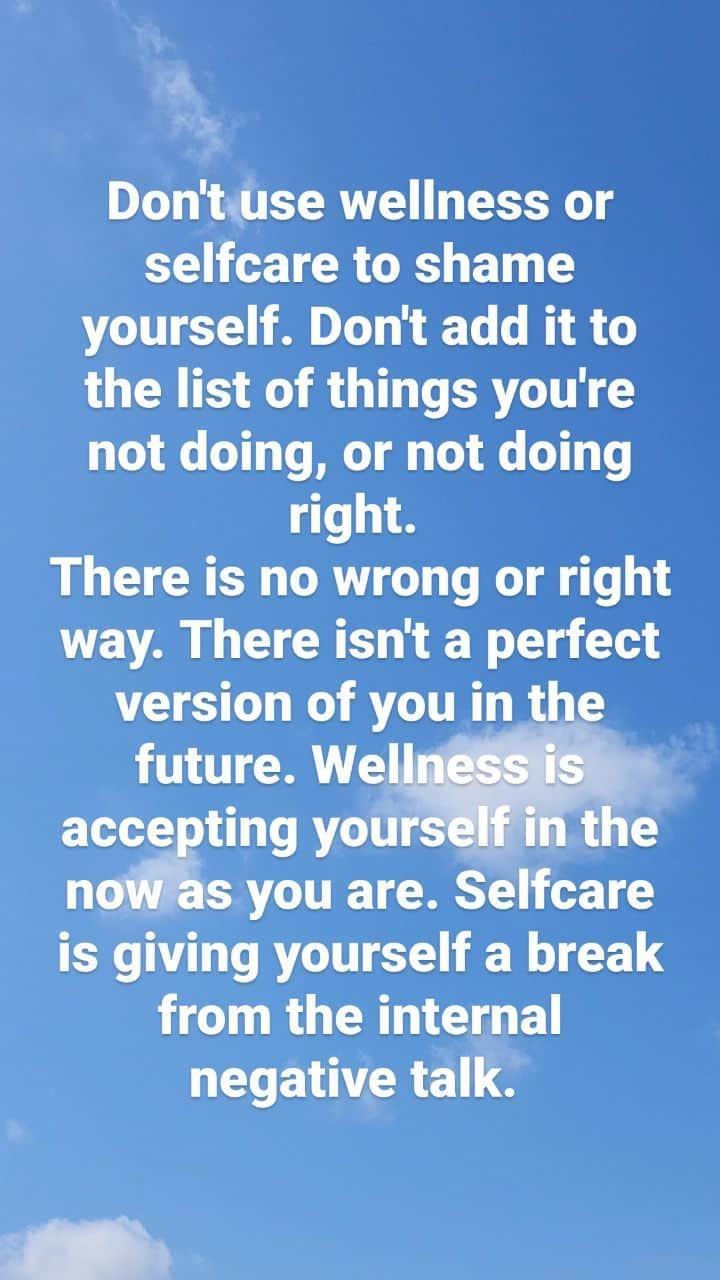 Don't use wellness or selfcare to shame yourself. Don't add it to the list of things you're not doing, or not doing right.
There is no wrong or right way. There isn't a perfect version of you in the future. Wellness is accepting yourself in the now as you are. Selfcare is giving yourself a break from the internal negative talk.